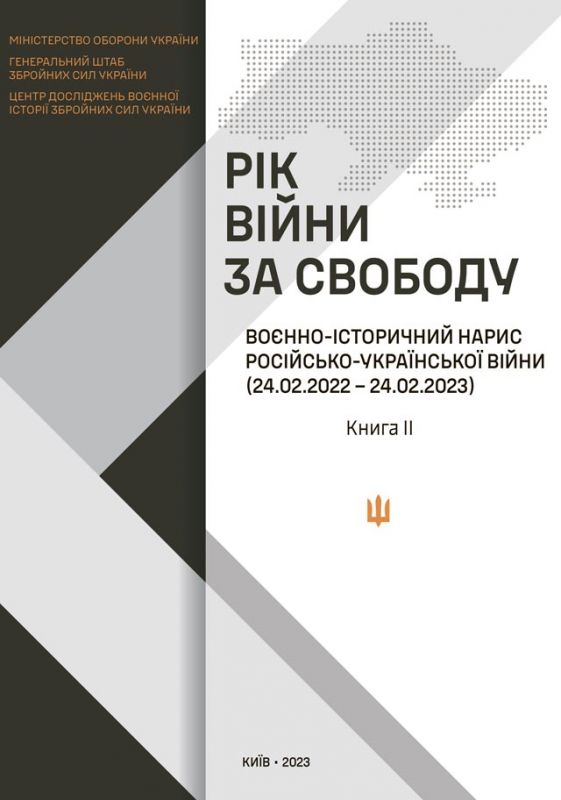 МІНІСТЕРСТВО ОБОРОНИ УКРАЇНИ
ГЕНЕРАЛЬНИЙ ШТАБ
ЗБРОЙНИХ СИЛ УКРАЇНИ
ЦЕНТР ДОСЛІДЖЕНЬ ВОЄННОЇ
ІСТОРІЇ ЗБРОЙНИХ СИЛ УКРАЇНИ

РІК
ВІЙНИ
ЗА СВОБОДУ

ВОЄННО-ІСТОРИЧНИЙ НАРИС
РОСІЙСЬКО-УКРАЇНСЬКОЇ ВІЙНИ
(24.02.2022 – 24.02.2023)

Книга II

КИЇВ • 2023